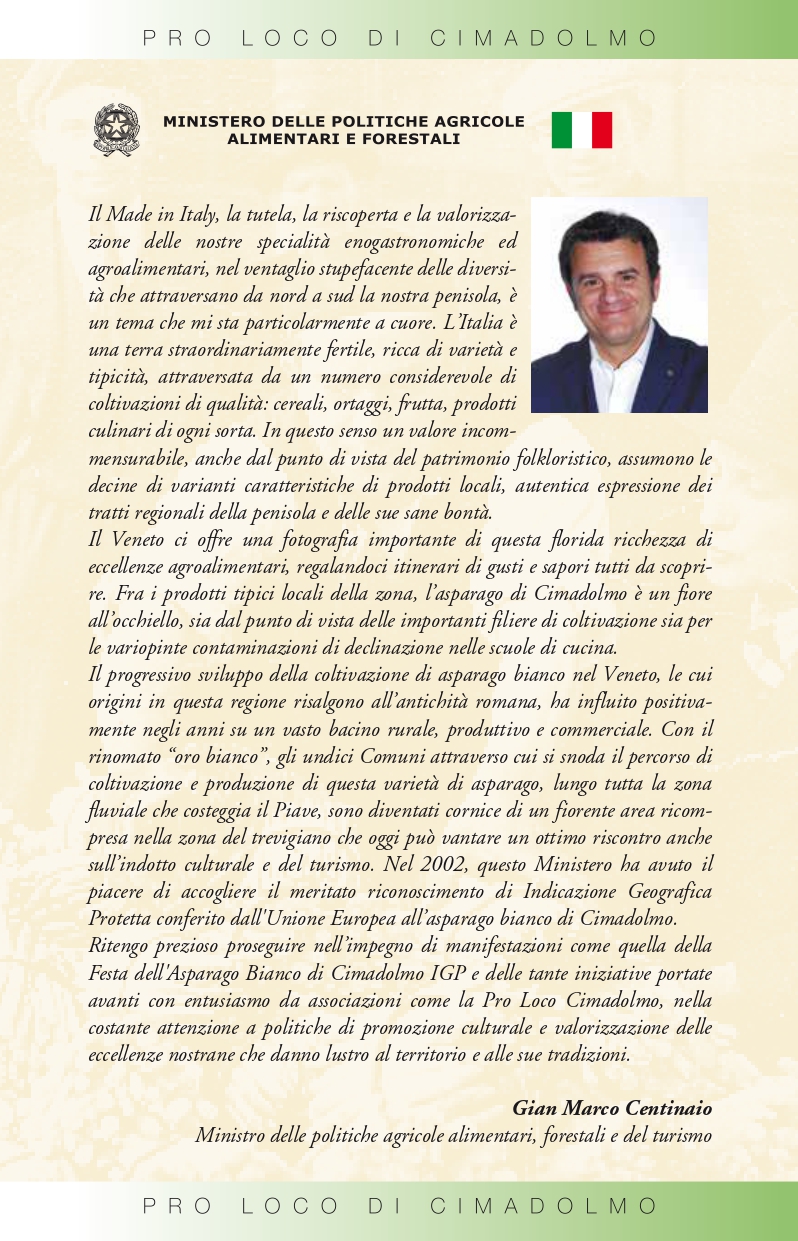 PRO LOCO DI CIMADOLMO

MINISTERO DELLE POLITICHE AGRICOLE ALIMENTARI E FORESTALI

Il Made in Italy, la tutela, la riscoperta e la valorizzazione delle nostre specialità enogastronomiche ed agroalimentari, nel ventaglio stupefacente delle diversità che attraversano da nord a sud la nostra penisola, è un tema che mi sta particolarmente a cuore. L'Italia è una terra straordinariamente fertile, ricca di varietà e tipicità, attraversata da un numero considerevole di coltivazioni di qualità: cereali, ortaggi, frutta, prodotti culinari di ogni sorta. In questo senso un valore incommensurabile, anche dal punto di vista del patrimonio folkloristico, assumono le decine di varianti caratteristiche di prodotti locali, autentica espressione dei tratti regionali della penisola e delle sue sane bontà.
Il Veneto ci offre una fotografia importante di questa florida ricchezza di eccellenze agroalimentari, regalandoci itinerari di gusti e sapori tutti da scoprire. Fra i prodotti tipici locali della zona, l'asparago di Cimadolmo è un fiore all'occhiello, sia dal punto di vista delle importanti filiere di coltivazione sia per le variopinte contaminazioni di declinazione nelle scuole di cucina.
Il progressivo sviluppo della coltivazione di asparago bianco nel Veneto, le cui origini in questa regione risalgono all'antichità romana, ha influito positivamente negli anni su un vasto bacino rurale, produttivo e commerciale. Con il rinomato "oro bianco", gli undici Comuni attraverso cui si snoda il percorso di coltivazione e produzione di questa varietà di asparago, lungo tutta la zona fluviale che costeggia il Piave, sono diventati cornice di un fiorente area ricompresa nella zona del trevigiano che oggi può vantare un ottimo riscontro anche sull'indotto culturale e del turismo. Nel 2002, questo Ministero ha avuto il piacere di accogliere il meritato riconoscimento di Indicazione Geografica Protetta conferito dall'Unione Europea all'asparago bianco di Cimadolmo.
Ritengo prezioso proseguire nell'impegno di manifestazioni come quella della Festa dell'Asparago Bianco di Cimadolmo IGP e delle tante iniziative portate avanti con entusiasmo da associazioni come la Pro Loco Cimadolmo, nella costante attenzione a politiche di promozione culturale e valorizzazione delle eccellenze nostrane che danno lustro al territorio e alle sue tradizioni.

Gian Marco Centinaio
Ministro delle politiche agricole alimentari, forestali e del turismo

PRO LOCO DI CIMADOLMO